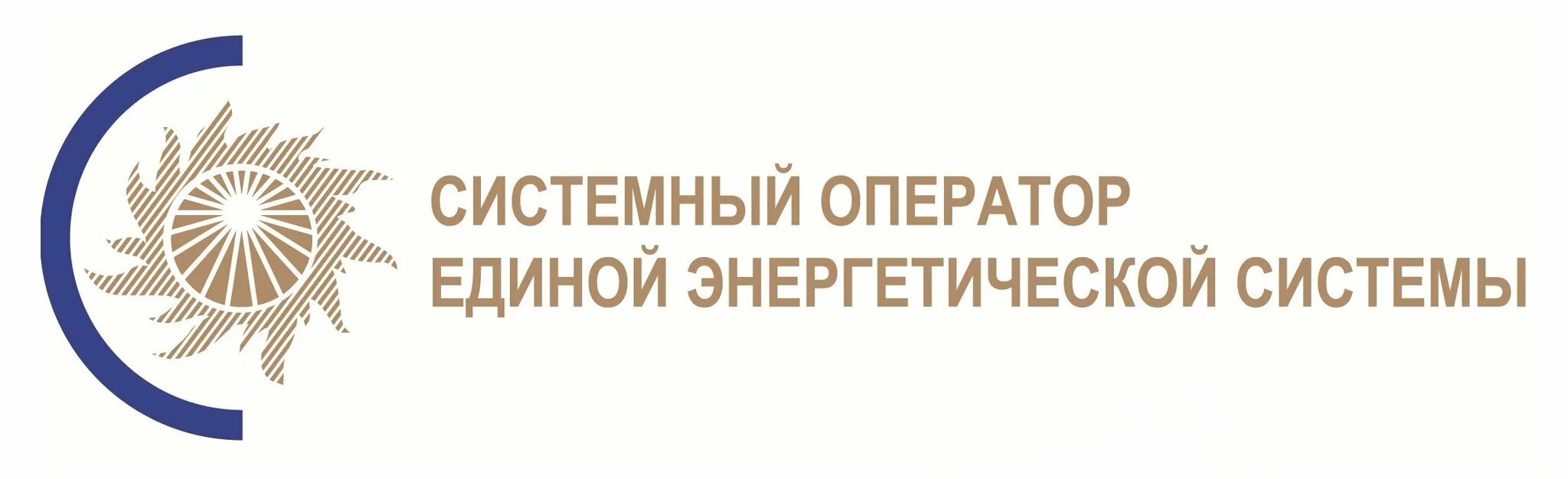 СИСТЕМНЫЙ ОПЕРАТОР
ЕДИНОЙ ЭНЕРГЕТИЧЕСКОЙ СИСТЕМЫ